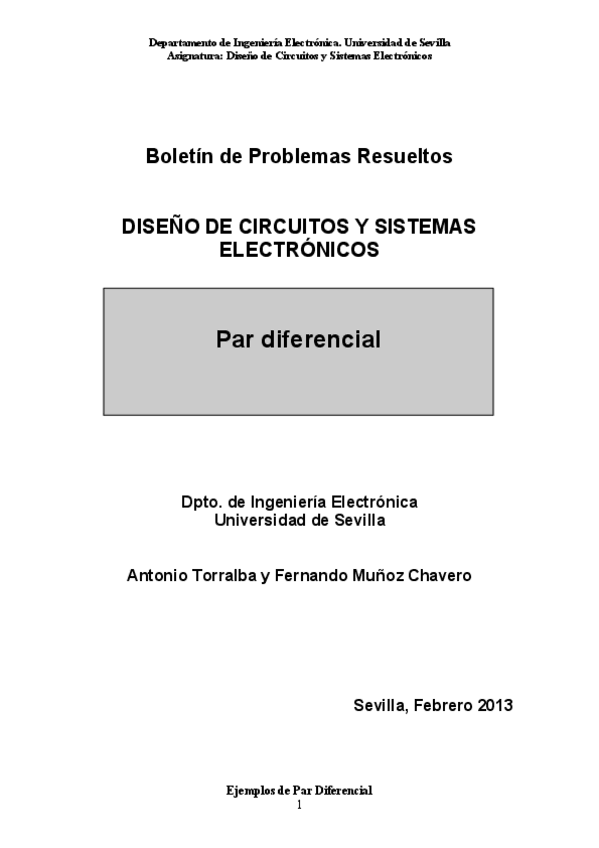 Departamento de Ingeniería Electrónica. Universidad de Sevilla
Asignatura: Diseño de Circuitos y Sistemas Electrónicos

Boletín de Problemas Resueltos

DISEÑO DE CIRCUITOS Y SISTEMAS ELECTRÓNICOS

Par diferencial

Dpto. de Ingeniería Electrónica
Universidad de Sevilla

Antonio Torralba y Fernando Muñoz Chavero

Sevilla, Febrero 2013

Ejemplos de Par Diferencial
1